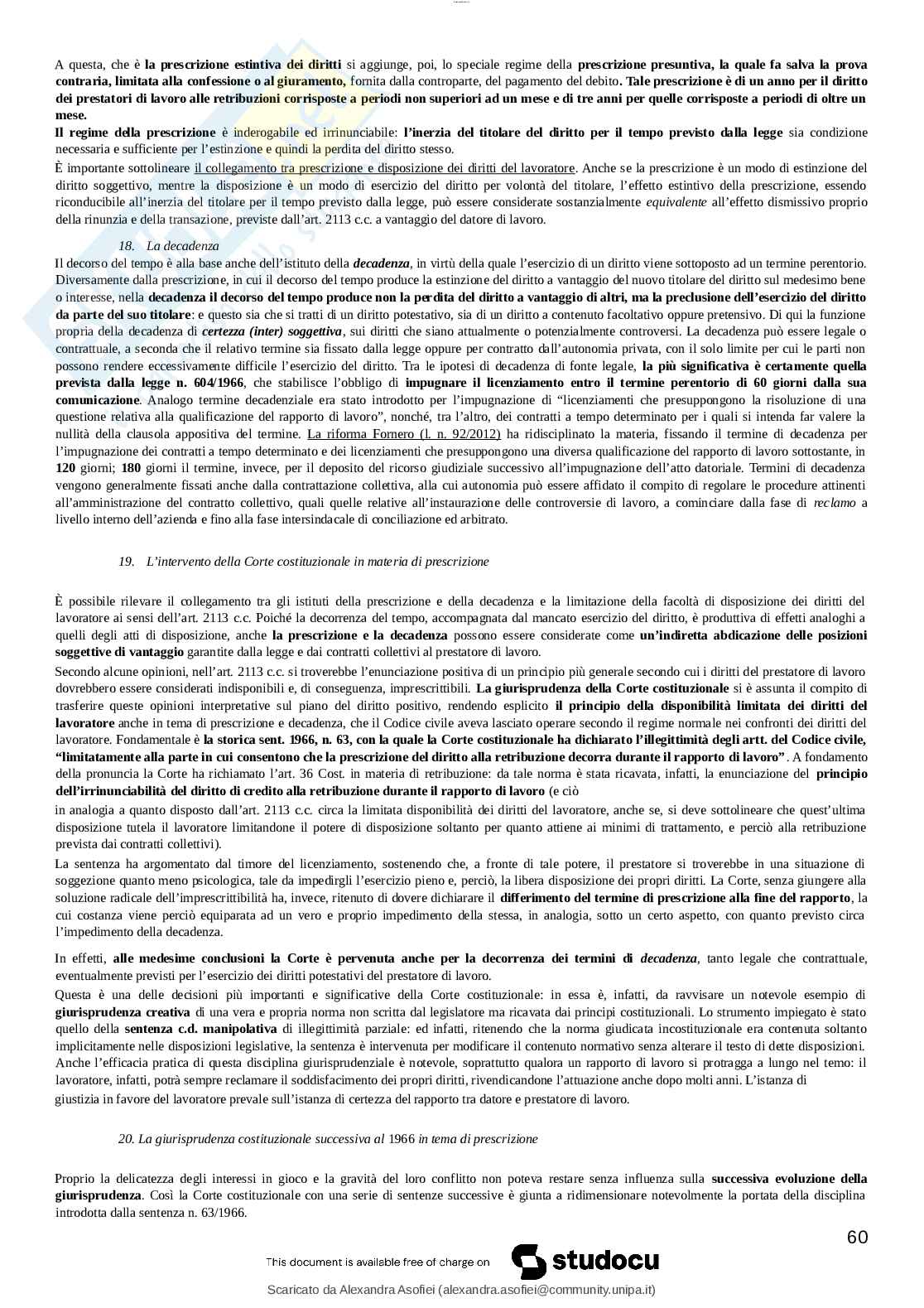 A questa, che è la prescrizione estintiva dei diritti si aggiunge, poi, lo speciale regime della prescrizione presuntiva, la quale fa salva la prova contraria, limitata alla confessione o al giuramento, fornita dalla controparte, del pagamento del debito. Tale prescrizione è di un anno per il diritto dei prestatori di lavoro alle retribuzioni corrisposte a periodi non superiori ad un mese e di tre anni per quelle corrisposte a periodi di oltre un mese.
Il regime della prescrizione è inderogabile ed irrinunciabile: l'inerzia del titolare del diritto per il tempo previsto dalla legge sia condizione necessaria e sufficiente per l'estinzione e quindi la perdita del diritto stesso.
È importante sottolineare il collegamento tra prescrizione e disposizione dei diritti del lavoratore. Anche se la prescrizione è un modo di estinzione del diritto soggettivo, mentre la disposizione è un modo di esercizio del diritto per volontà del titolare, l'effetto estintivo della prescrizione, essendo riconducibile all'inerzia del titolare per il tempo previsto dalla legge, può essere considerate sostanzialmente equivalente all'effetto dismissivo proprio della rinunzia e della transazione, previste dall'art. 2113 c.c. a vantaggio del datore di lavoro.

18. La decadenza
Il decorso del tempo è alla base anche dell'istituto della decadenza, in virtù della quale l'esercizio di un diritto viene sottoposto ad un termine perentorio. Diversamente dalla prescrizione, in cui il decorso del tempo produce la estinzione del diritto a vantaggio del nuovo titolare del diritto sul medesimo bene o interesse, nella decadenza il decorso del tempo produce non la perdita del diritto a vantaggio di altri, ma la preclusione dell'esercizio del diritto da parte del suo titolare: e questo sia che si tratti di un diritto potestativo, sia di un diritto a contenuto facoltativo oppure pretensivo. Di qui la funzione propria della decadenza di certezza (inter) soggettiva, sui diritti che siano attualmente o potenzialmente controversi. La decadenza può essere legale o contrattuale, a seconda che il relativo termine sia fissato dalla legge oppure per contratto dall'autonomia privata, con il solo limite per cui le parti non possono rendere eccessivamente difficile l'esercizio del diritto. Tra le ipotesi di decadenza di fonte legale, la più significativa è certamente quella prevista dalla legge n. 604/1966, che stabilisce l'obbligo di impugnare il licenziamento entro il termine perentorio di 60 giorni dalla sua comunicazione. Analogo termine decadenziale era stato introdotto per l'impugnazione di "licenziamenti che presuppongono la risoluzione di una questione relativa alla qualificazione del rapporto di lavoro", nonché, tra l'altro, dei contratti a tempo determinato per i quali si intenda far valere la nullità della clausola appositiva del termine. La riforma Fornero (l. n. 92/2012) ha ridisciplinato la materia, fissando il termine di decadenza per l'impugnazione dei contratti a tempo determinato e dei licenziamenti che presuppongono una diversa qualificazione del rapporto di lavoro sottostante, in 120 giorni; 180 giorni il termine, invece, per il deposito del ricorso giudiziale successivo all'impugnazione dell'atto datoriale. Termini di decadenza vengono generalmente fissati anche dalla contrattazione collettiva, alla cui autonomia può essere affidato il compito di regolare le procedure attinenti all'amministrazione del contratto collettivo, quali quelle relative all'instaurazione delle controversie di lavoro, a cominciare dalla fase di reclamo a livello interno dell'azienda e fino alla fase intersindacale di conciliazione ed arbitrato.

19. L'intervento della Corte costituzionale in materia di prescrizione

È possibile rilevare il collegamento tra gli istituti della prescrizione e della decadenza e la limitazione della facoltà di disposizione dei diritti del lavoratore ai sensi dell'art. 2113 c.c. Poiché la decorrenza del tempo, accompagnata dal mancato esercizio del diritto, è produttiva di effetti analoghi a quelli degli atti di disposizione, anche la prescrizione e la decadenza possono essere considerate come un'indiretta abdicazione delle posizioni soggettive di vantaggio garantite dalla legge e dai contratti collettivi al prestatore di lavoro.
Secondo alcune opinioni, nell'art. 2113 c.c. si troverebbe l'enunciazione positiva di un principio più generale secondo cui i diritti del prestatore di lavoro dovrebbero essere considerati indisponibili e, di conseguenza, imprescrittibili. La giurisprudenza della Corte costituzionale si è assunta il compito di trasferire queste opinioni interpretative sul piano del diritto positivo, rendendo esplicito il principio della disponibilità limitata dei diritti del lavoratore anche in tema di prescrizione e decadenza, che il Codice civile aveva lasciato operare secondo il regime normale nei confronti dei diritti del lavoratore. Fondamentale è la storica sent. 1966, n. 63, con la quale la Corte costituzionale ha dichiarato l'illegittimità degli artt. del Codice civile, "limitatamente alla parte in cui consentono che la prescrizione del diritto alla retribuzione decorra durante il rapporto di lavoro". A fondamento della pronuncia la Corte ha richiamato l'art. 36 Cost. in materia di retribuzione: da tale norma è stata ricavata, infatti, la enunciazione del principio dell'irrinunciabilità del diritto di credito alla retribuzione durante il rapporto di lavoro (e ciò in analogia a quanto disposto dall'art. 2113 c.c. circa la limitata disponibilità dei diritti del lavoratore, anche se, si deve sottolineare che quest'ultima disposizione tutela il lavoratore limitandone il potere di disposizione soltanto per quanto attiene ai minimi di trattamento, e perciò alla retribuzione prevista dai contratti collettivi).
La sentenza ha argomentato dal timore del licenziamento, sostenendo che, a fronte di tale potere, il prestatore si troverebbe in una situazione di soggezione quanto meno psicologica, tale da impedirgli l'esercizio pieno e, perciò, la libera disposizione dei propri diritti. La Corte, senza giungere alla soluzione radicale dell'imprescrittibilità ha, invece, ritenuto di dovere dichiarare il differimento del termine di prescrizione alla fine del rapporto, la cui costanza viene perciò equiparata ad un vero e proprio impedimento della stessa, in analogia, sotto un certo aspetto, con quanto previsto circa l'impedimento della decadenza.
In effetti, alle medesime conclusioni la Corte è pervenuta anche per la decorrenza dei termini di decadenza, tanto legale che contrattuale, eventualmente previsti per l'esercizio dei diritti potestativi del prestatore di lavoro.
Questa è una delle decisioni più importanti e significative della Corte costituzionale: in essa è, infatti, da ravvisare un notevole esempio di giurisprudenza creativa di una vera e propria norma non scritta dal legislatore ma ricavata dai principi costituzionali. Lo strumento impiegato è stato quello della sentenza c.d. manipolativa di illegittimità parziale: ed infatti, ritenendo che la norma giudicata incostituzionale era contenuta soltanto implicitamente nelle disposizioni legislative, la sentenza è intervenuta per modificare il contenuto normativo senza alterare il testo di dette disposizioni. Anche l'efficacia pratica di questa disciplina giurisprudenziale è notevole, soprattutto qualora un rapporto di lavoro si protragga a lungo nel temo: il lavoratore, infatti, potrà sempre reclamare il soddisfacimento dei propri diritti, rivendicandone l'attuazione anche dopo molti anni. L'istanza di giustizia in favore del lavoratore prevale sull'istanza di certezza del rapporto tra datore e prestatore di lavoro.

20. La giurisprudenza costituzionale successiva al 1966 in tema di prescrizione

Proprio la delicatezza degli interessi in gioco e la gravità del loro conflitto non poteva restare senza influenza sulla successiva evoluzione della giurisprudenza. Così la Corte costituzionale con una serie di sentenze successive è giunta a ridimensionare notevolmente la portata della disciplina introdotta dalla sentenza n. 63/1966.

60

This document is available free of charge on studocu

Scaricato da Alexandra Asofiei (alexandra.asofiei@community.unipa.it)